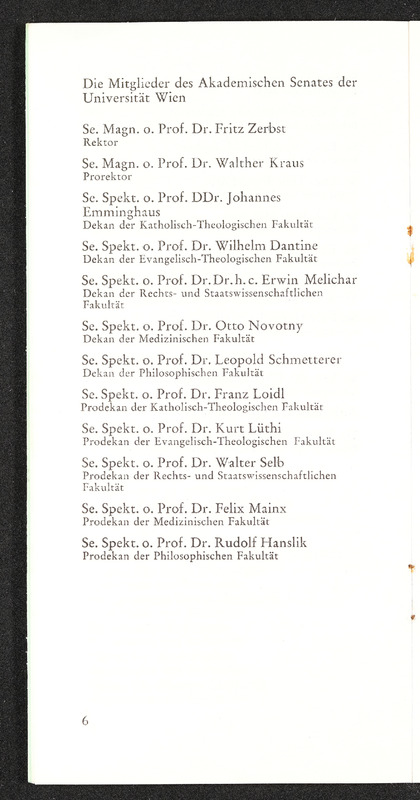 Die Mitglieder des Akademischen Senates der Universität Wien

Se. Magn. o. Prof. Dr. Fritz Zerbst
Rektor

Se. Magn. o. Prof. Dr. Walther Kraus
Prorektor

Se. Spekt. o. Prof. DDr. Johannes Emminghaus
Dekan der Katholisch-Theologischen Fakultät

Se. Spekt. o. Prof. Dr. Wilhelm Dantine
Dekan der Evangelisch-Theologischen Fakultät

Se. Spekt. o. Prof. Dr. Dr. h. c. Erwin Melichar
Dekan der Rechts- und Staatswissenschaftlichen Fakultät

Se. Spekt. o. Prof. Dr. Otto Novotny
Dekan der Medizinischen Fakultät

Se. Spekt. o. Prof. Dr. Leopold Schmetterer
Dekan der Philosophischen Fakultät

Se. Spekt. o. Prof. Dr. Franz Loidl
Prodekan der Katholisch-Theologischen Fakultät

Se. Spekt. o. Prof. Dr. Kurt Lüthi
Prodekan der Evangelisch-Theologischen Fakultät

Se. Spekt. o. Prof. Dr. Walter Selb
Prodekan der Rechts- und Staatswissenschaftlichen Fakultät

Se. Spekt. o. Prof. Dr. Felix Mainx
Prodekan der Medizinischen Fakultät

Se. Spekt. o. Prof. Dr. Rudolf Hanslik
Prodekan der Philosophischen Fakultät

6